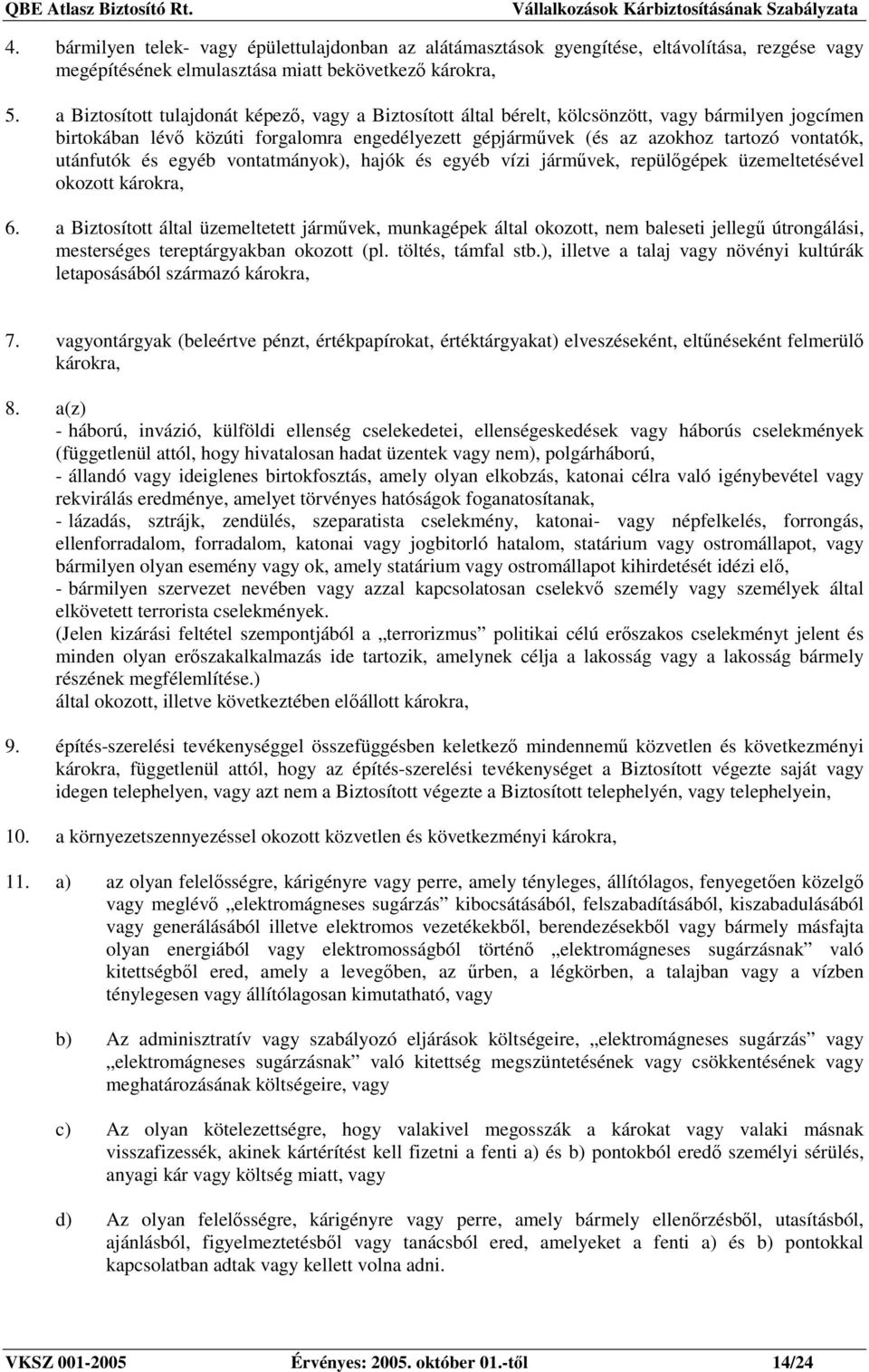 QBE Atlasz Biztosító Rt. Vállalkozások Kárbiztosításának Szabályzata

4. bármilyen telek- vagy épülettulajdonban az alátámasztások gyengítése, eltávolítása, rezgése vagy megépítésének elmulasztása miatt bekövetkező károkra,

5. a Biztosított tulajdonát képező, vagy a Biztosított által bérelt, kölcsönzött, vagy bármilyen jogcímen birtokában lévő közúti forgalomra engedélyezett gépjárművek (és az azokhoz tartozó vontatók, utánfutók és egyéb vontatmányok), hajók és egyéb vízi járművek, repülőgépek üzemeltetésével okozott károkra,

6. a Biztosított által üzemeltetett járművek, munkagépek által okozott, nem baleseti jellegű útrongálási, mesterséges tereptárgyakban okozott (pl. töltés, támfal stb.), illetve a talaj vagy növényi kultúrák letaposásából származó károkra,

7. vagyontárgyak (beleértve pénzt, értékpapírokat, értéktárgyakat) elveszéseként, eltűnéseként felmerülő károkra,

8. a(z)
- háború, invázió, külföldi ellenség cselekedetei, ellenségeskedések vagy háborús cselekmények (függetlenül attól, hogy hivatalosan hadat üzentek vagy nem), polgárháború,
- állandó vagy ideiglenes birtokfosztás, amely olyan elkobzás, katonai célra való igénybevétel vagy rekvirálás eredménye, amelyet törvényes hatóságok foganatosítanak,
- lázadás, sztrájk, zendülés, szeparatista cselekmény, katonai- vagy népfelkelés, forrongás, ellenforradalom, forradalom, katonai vagy jogbitorló hatalom, statárium vagy ostromállapot, vagy bármilyen olyan esemény vagy ok, amely statárium vagy ostromállapot kihirdetését idézi elő,
- bármilyen szervezet nevében vagy azzal kapcsolatosan cselekvő személy vagy személyek által elkövetett terrorista cselekmények.
(Jelen kizárási feltétel szempontjából a „terrorizmus” politikai célú erőszakos cselekményt jelent és minden olyan erőszakalkalmazás ide tartozik, amelynek célja a lakosság vagy a lakosság bármely részének megfélemlítése.)
által okozott, illetve következtében előállott károkra,

9. építés-szerelési tevékenységgel összefüggésben keletkező mindennemű közvetlen és következményi károkra, függetlenül attól, hogy az építés-szerelési tevékenységet a Biztosított végezte saját vagy idegen telephelyen, vagy azt nem a Biztosított végezte a Biztosított telephelyén, vagy telephelyein,

10. a környezetszennyezéssel okozott közvetlen és következményi károkra,

11. a) az olyan felelősségre, kárigényre vagy perre, amely tényleges, állítólagos, fenyegetően közelgő vagy meglévő „elektromágneses sugárzás” kibocsátásából, felszabadításából, kiszabadulásából vagy generálásából illetve elektromos vezetékekből, berendezésekből vagy bármely másfajta olyan energiából vagy elektromosságból történő „elektromágneses sugárzásnak” való kitettségből ered, amely a levegőben, az űrben, a légkörben, a talajban vagy a vízben ténylegesen vagy állítólagosan kimutatható, vagy

b) Az adminisztratív vagy szabályozó eljárások költségeire, „elektromágneses sugárzás” vagy „elektromágneses sugárzásnak” való kitettség megszüntetésének vagy csökkentésének vagy meghatározásának költségeire, vagy

c) Az olyan kötelezettségre, hogy valakivel megosszák a károkat vagy valaki másnak visszafizessék, akinek kártérítést kell fizetni a fenti a) és b) pontokból eredő személyi sérülés, anyagi kár vagy költség miatt, vagy

d) Az olyan felelősségre, kárigényre vagy perre, amely bármely ellenőrzésből, utasításból, ajánlásból, figyelmeztetésből vagy tanácsból ered, amelyeket a fenti a) és b) pontokkal kapcsolatban adtak vagy kellett volna adni.

VKSZ 001-2005 Érvényes: 2005. október 01.-től 14/24